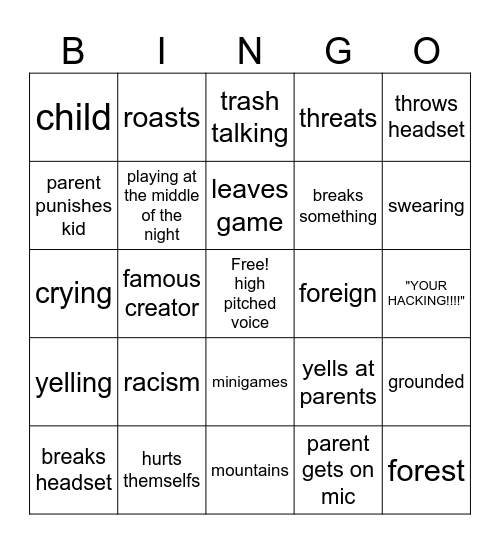 | B | I | N | G | O |
|---|---|---|---|---|
| child | roasts | trash talking | threats | throws headset |
| parent punishes kid | playing at the middle of the night | leaves game | breaks something | swearing |
| crying | famous creator | Free! high pitched voice | foreign | "YOUR HACKING!!!!" |
| yelling | racism | minigames | yells at parents | grounded |
| breaks headset | hurts themselfs | mountains | parent gets on mic | forest |